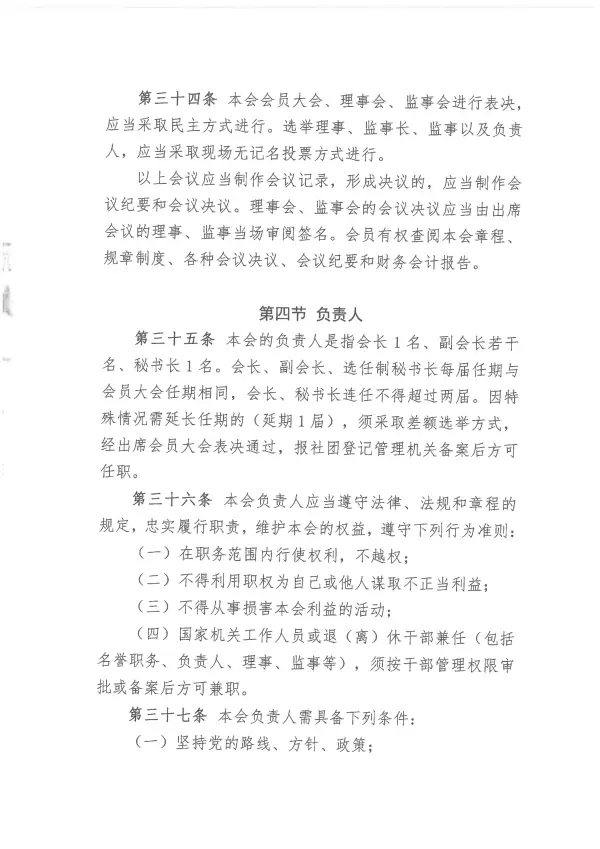 第三十四条 本会会员大会、理事会、监事会进行表决，应当采取民主方式进行。选举理事、监事长、监事以及负责人，应当采取现场无记名投票方式进行。

以上会议应当制作会议记录，形成决议的，应当制作会议纪要和会议决议。理事会、监事会的会议决议应当由出席会议的理事、监事当场审阅签名。会员有权查阅本会章程、规章制度、各种会议决议、会议纪要和财务会计报告。

第四节 负责人

第三十五条 本会的负责人是指会长1名、副会长若干名、秘书长1名。会长、副会长、选任制秘书长每届任期与会员大会任期相同，会长、秘书长连任不得超过两届。因特殊情况需延长任期的（延期1届），须采取差额选举方式，经出席会员大会表决通过，报社团登记管理机关备案后方可任职。

第三十六条 本会负责人应当遵守法律、法规和章程的规定，忠实履行职责，维护本会的权益，遵守下列行为准则：

（一）在职务范围内行使权利，不越权；

（二）不得利用职权为自己或他人谋取不正当利益；

（三）不得从事损害本会利益的活动；

（四）国家机关工作人员或退（离）休干部兼任（包括名誉职务、负责人、理事、监事等），须按干部管理权限审批或备案后方可兼职。

第三十七条 本会负责人需具备下列条件：

（一）坚持党的路线、方针、政策；